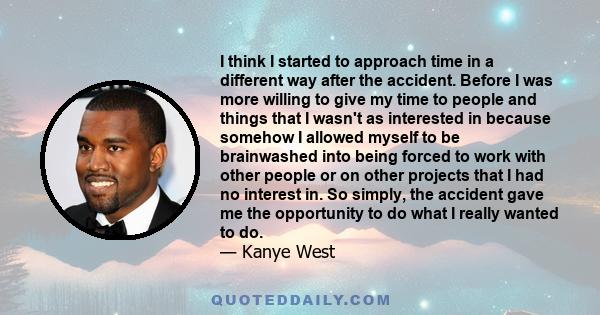 I think I started to approach time in a different way after the accident. Before I was more willing to give my time to people and things that I wasn't as interested in because somehow I allowed myself to be brainwashed into being forced to work with other people or on other projects that I had no interest in. So simply, the accident gave me the opportunity to do what I really wanted to do.
— Kanye West

QUOTEDDAILY.COM